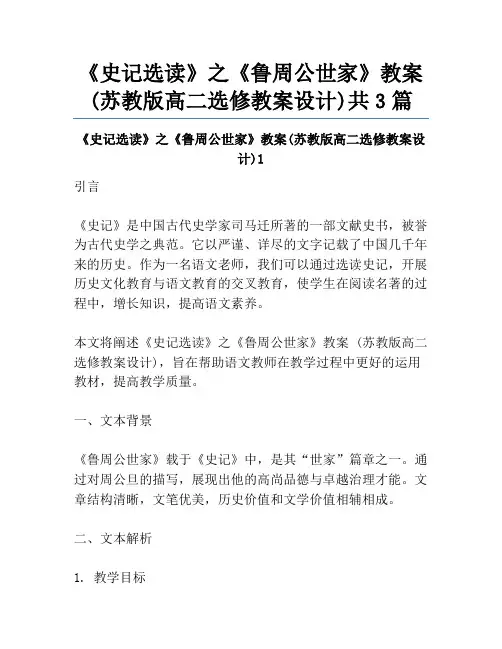 《史记选读》之《鲁周公世家》教案(苏教版高二选修教案设计)共3篇

《史记选读》之《鲁周公世家》教案(苏教版高二选修教案设计)1

引言

《史记》是中国古代史学家司马迁所著的一部文献史书，被誉为古代史学之典范。它以严谨、详尽的文字记载了中国几千年来的历史。作为一名语文老师，我们可以通过选读史记，开展历史文化教育与语文教育的交叉教育，使学生在阅读名著的过程中，增长知识，提高语文素养。

本文将阐述《史记选读》之《鲁周公世家》教案（苏教版高二选修教案设计），旨在帮助语文教师在教学过程中更好的运用教材，提高教学质量。

一、文本背景

《鲁周公世家》载于《史记》中，是其“世家”篇章之一。通过对周公旦的描写，展现出他的高尚品德与卓越治理才能。文章结构清晰，文笔优美，历史价值和文学价值相辅相成。

二、文本解析

1. 教学目标